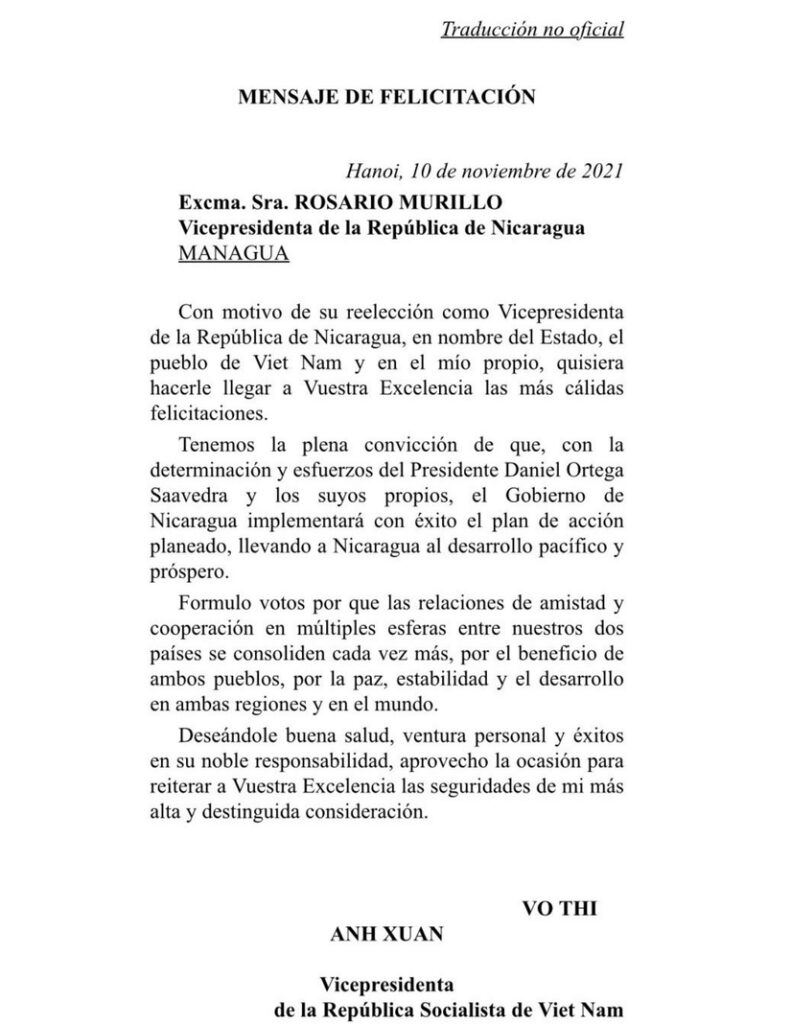 Traducción no oficial

MENSAJE DE FELICITACIÓN

Hanoi, 10 de noviembre de 2021

Excma. Sra. ROSARIO MURILLO
Vicepresidenta de la República de Nicaragua
MANAGUA

Con motivo de su reelección como Vicepresidenta de la República de Nicaragua, en nombre del Estado, el pueblo de Viet Nam y en el mío propio, quisiera hacerle llegar a Vuestra Excelencia las más cálidas felicitaciones.

Tenemos la plena convicción de que, con la determinación y esfuerzos del Presidente Daniel Ortega Saavedra y los suyos propios, el Gobierno de Nicaragua implementará con éxito el plan de acción planeado, llevando a Nicaragua al desarrollo pacífico y próspero.

Formulo votos por que las relaciones de amistad y cooperación en múltiples esferas entre nuestros dos países se consoliden cada vez más, por el beneficio de ambos pueblos, por la paz, estabilidad y el desarrollo en ambas regiones y en el mundo.

Deseándole buena salud, ventura personal y éxitos en su noble responsabilidad, aprovecho la ocasión para reiterar a Vuestra Excelencia las seguridades de mi más alta y destinguida consideración.

VO THI
ANH XUAN

Vicepresidenta
de la República Socialista de Viet Nam